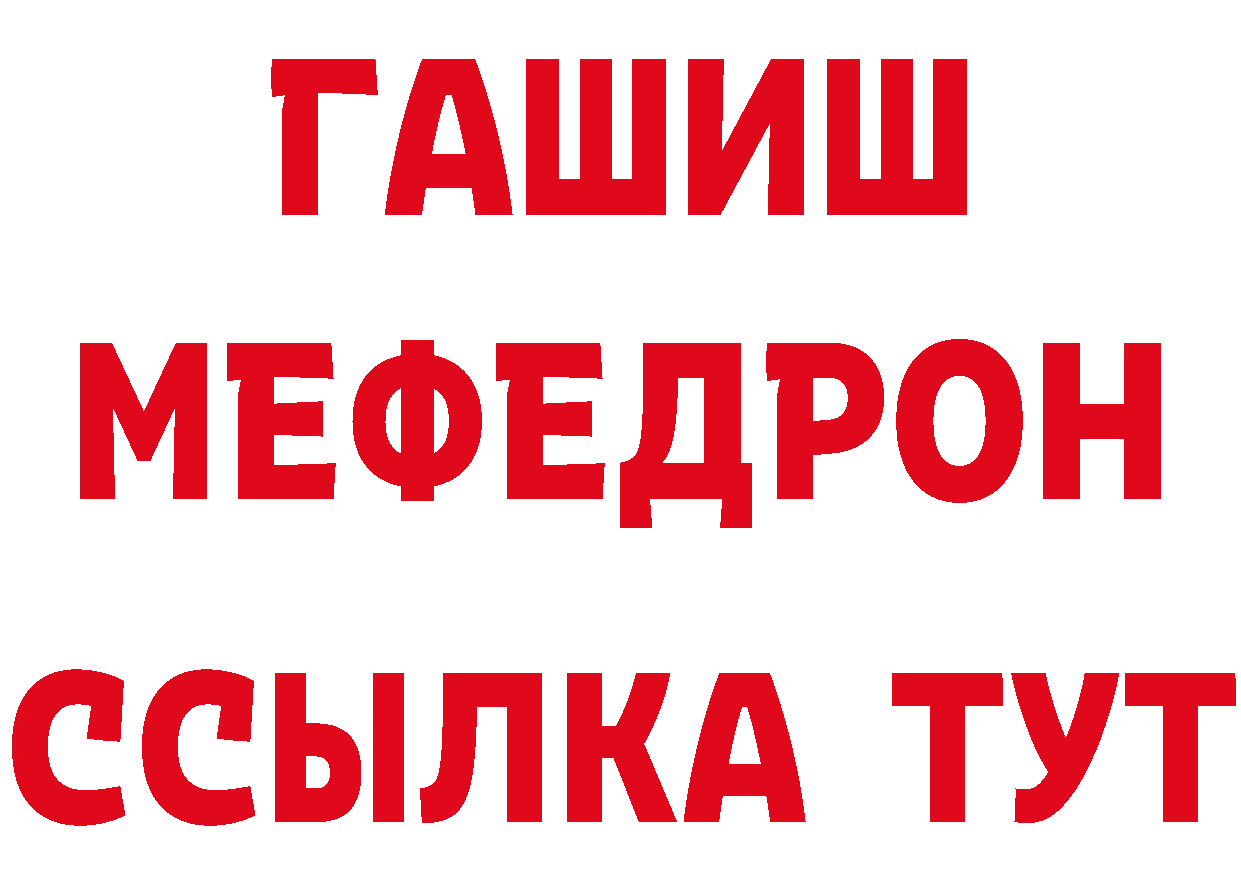 ГАШИШ
МЕФЕДРОН
ССЫЛКА ТУТ